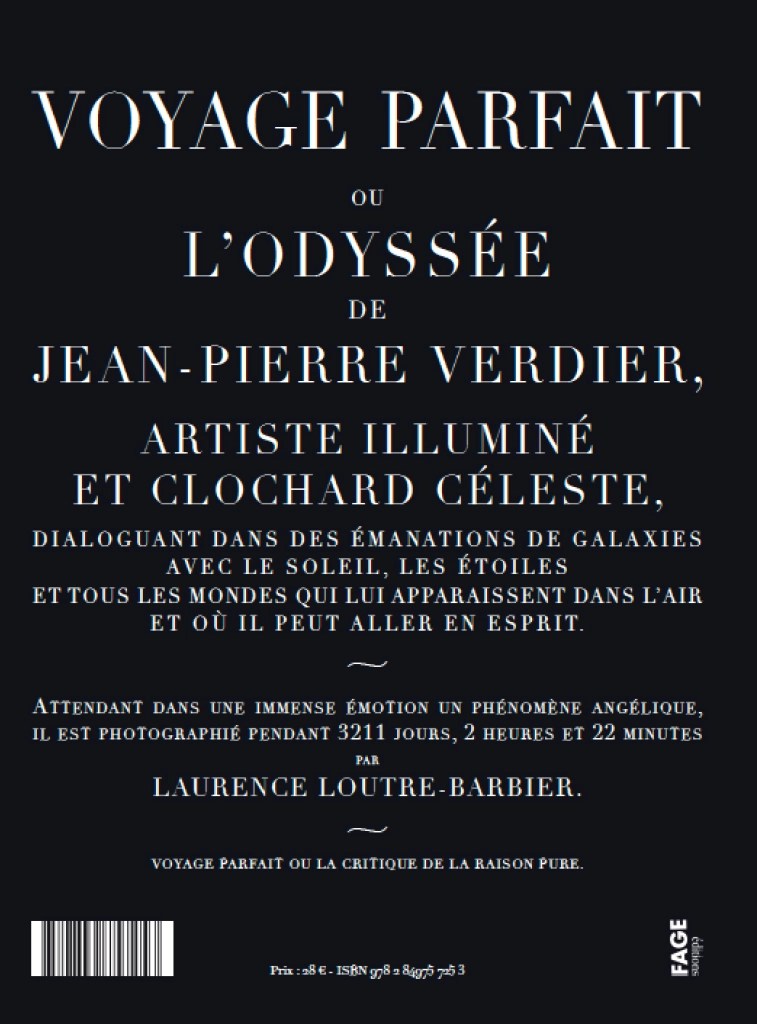 VOYAGE PARFAIT

OU

L'ODYSSÉE

DE

JEAN-PIERRE VERDIER,

ARTISTE ILLUMINÉ ET CLOCHARD CÉLESTE,

DIALOGUANT DANS DES ÉMANATIONS DE GALAXIES AVEC LE SOLEIL, LES ÉTOILES ET TOUS LES MONDES QUI LUI APPARAISSENT DANS L'AIR ET OÙ IL PEUT ALLER EN ESPRIT.

~

ATTENDANT DANS UNE IMMENSE ÉMOTION UN PHÉNOMÈNE ANGÉLIQUE, IL EST PHOTOGRAPHIÉ PENDANT 3211 JOURS, 2 HEURES ET 22 MINUTES

PAR

LAURENCE LOUTRE-BARBIER.

~

VOYAGE PARFAIT OU LA CRITIQUE DE LA RAISON PURE.

Prix : 28 € - ISBN 978 2 84975 725 3

FAGE éditions